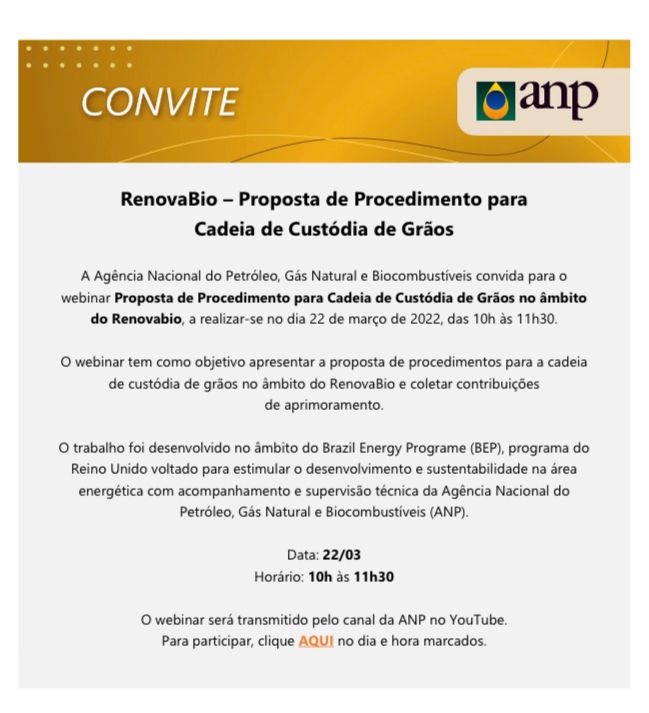 CONVITE

anp

RenovaBio – Proposta de Procedimento para Cadeia de Custódia de Grãos

A Agência Nacional do Petróleo, Gás Natural e Biocombustíveis convida para o webinar Proposta de Procedimento para Cadeia de Custódia de Grãos no âmbito do Renovabio, a realizar-se no dia 22 de março de 2022, das 10h às 11h30.

O webinar tem como objetivo apresentar a proposta de procedimentos para a cadeia de custódia de grãos no âmbito do RenovaBio e coletar contribuições de aprimoramento.

O trabalho foi desenvolvido no âmbito do Brazil Energy Programe (BEP), programa do Reino Unido voltado para estimular o desenvolvimento e sustentabilidade na área energética com acompanhamento e supervisão técnica da Agência Nacional do Petróleo, Gás Natural e Biocombustíveis (ANP).

Data: 22/03
Horário: 10h às 11h30

O webinar será transmitido pelo canal da ANP no YouTube.
Para participar, clique AQUI no dia e hora marcados.